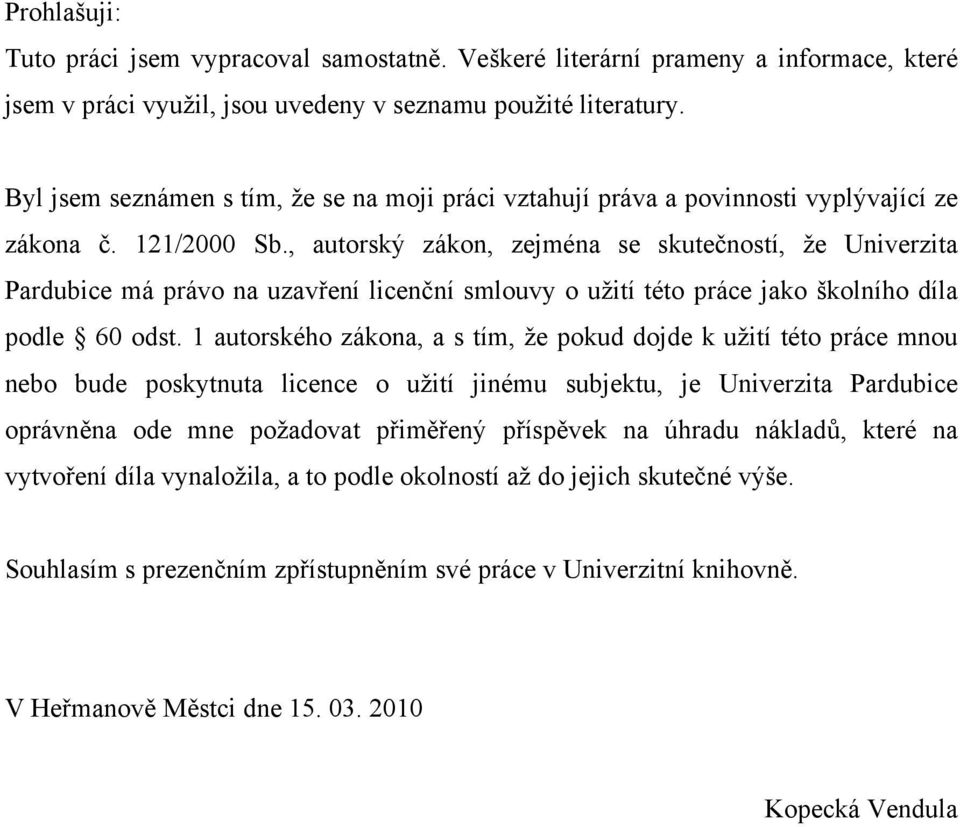 Prohlašuji:

Tuto práci jsem vypracoval samostatně. Veškeré literární prameny a informace, které jsem v práci využil, jsou uvedeny v seznamu použité literatury.

Byl jsem seznámen s tím, že se na moji práci vztahují práva a povinnosti vyplývající ze zákona č. 121/2000 Sb., autorský zákon, zejména se skutečností, že Univerzita Pardubice má právo na uzavření licenční smlouvy o užití této práce jako školního díla podle § 60 odst. 1 autorského zákona, a s tím, že pokud dojde k užití této práce mnou nebo bude poskytnuta licence o užití jinému subjektu, je Univerzita Pardubice oprávněna ode mne požadovat přiměřený příspěvek na úhradu nákladů, které na vytvoření díla vynaložila, a to podle okolností až do jejich skutečné výše.

Souhlasím s prezenčním zpřístupněním své práce v Univerzitní knihovně.

V Heřmanově Městci dne 15. 03. 2010

Kopecká Vendula